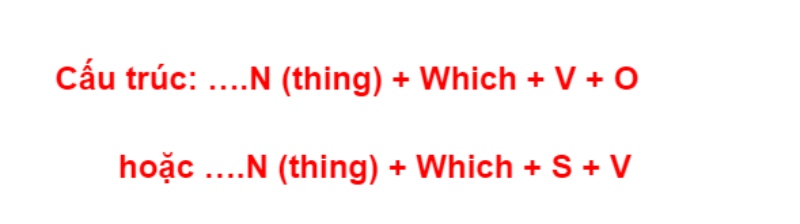 Cấu trúc: ….N (thing) + Which + V + O

hoặc ….N (thing) + Which + S + V